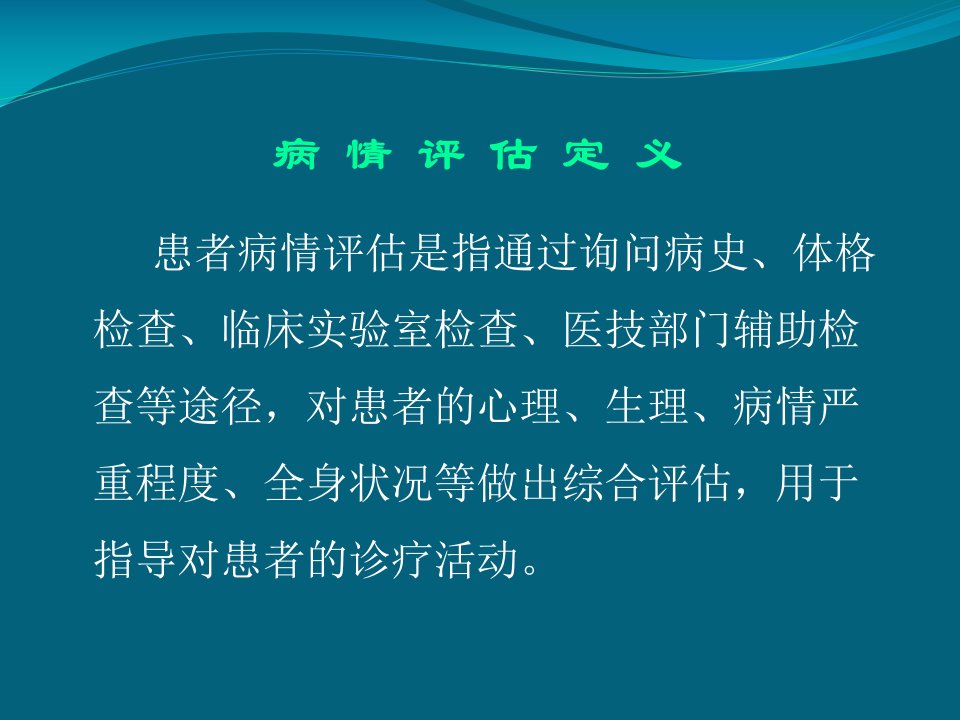 病情评估定义

患者病情评估是指通过询问病史、体格检查、临床实验室检查、医技部门辅助检查等途径，对患者的心理、生理、病情严重程度、全身状况等做出综合评估，用于指导对患者的诊疗活动。